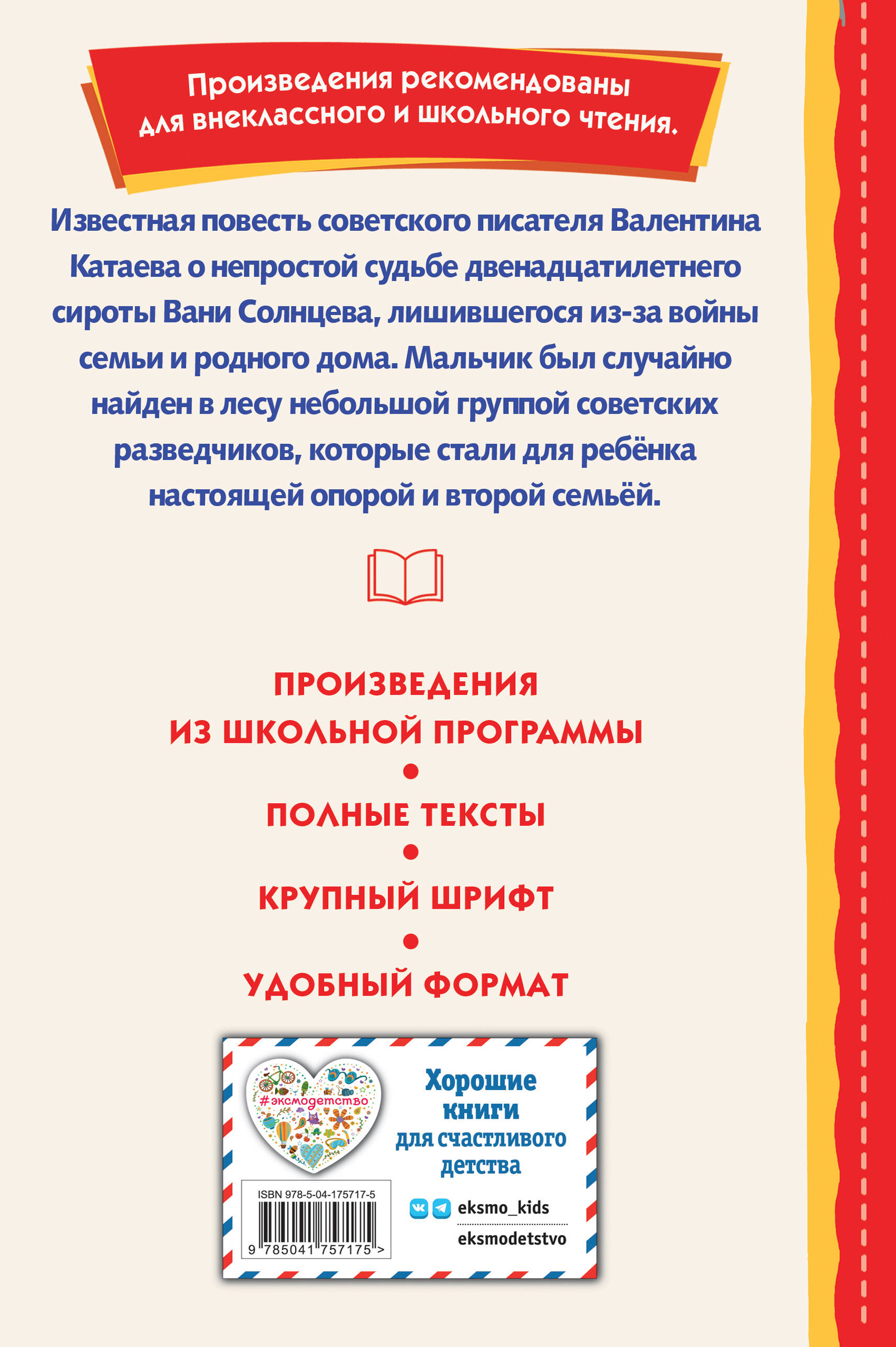 Произведения рекомендованы для внеклассного и школьного чтения.

Известная повесть советского писателя Валентина Катаева о непростой судьбе двенадцатилетнего сироты Вани Солнцева, лишившегося из-за войны семьи и родного дома. Мальчик был случайно найден в лесу небольшой группой советских разведчиков, которые стали для ребёнка настоящей опорой и второй семьёй.

ПРОИЗВЕДЕНИЯ ИЗ ШКОЛЬНОЙ ПРОГРАММЫ
•
ПОЛНЫЕ ТЕКСТЫ
•
КРУПНЫЙ ШРИФТ
•
УДОБНЫЙ ФОРМАТ

#эксмодетство

Хорошие книги для счастливого детства

ISBN 978-5-04-175717-5
9 785041 757175 >

eksmo_kids
eksmodetstvo